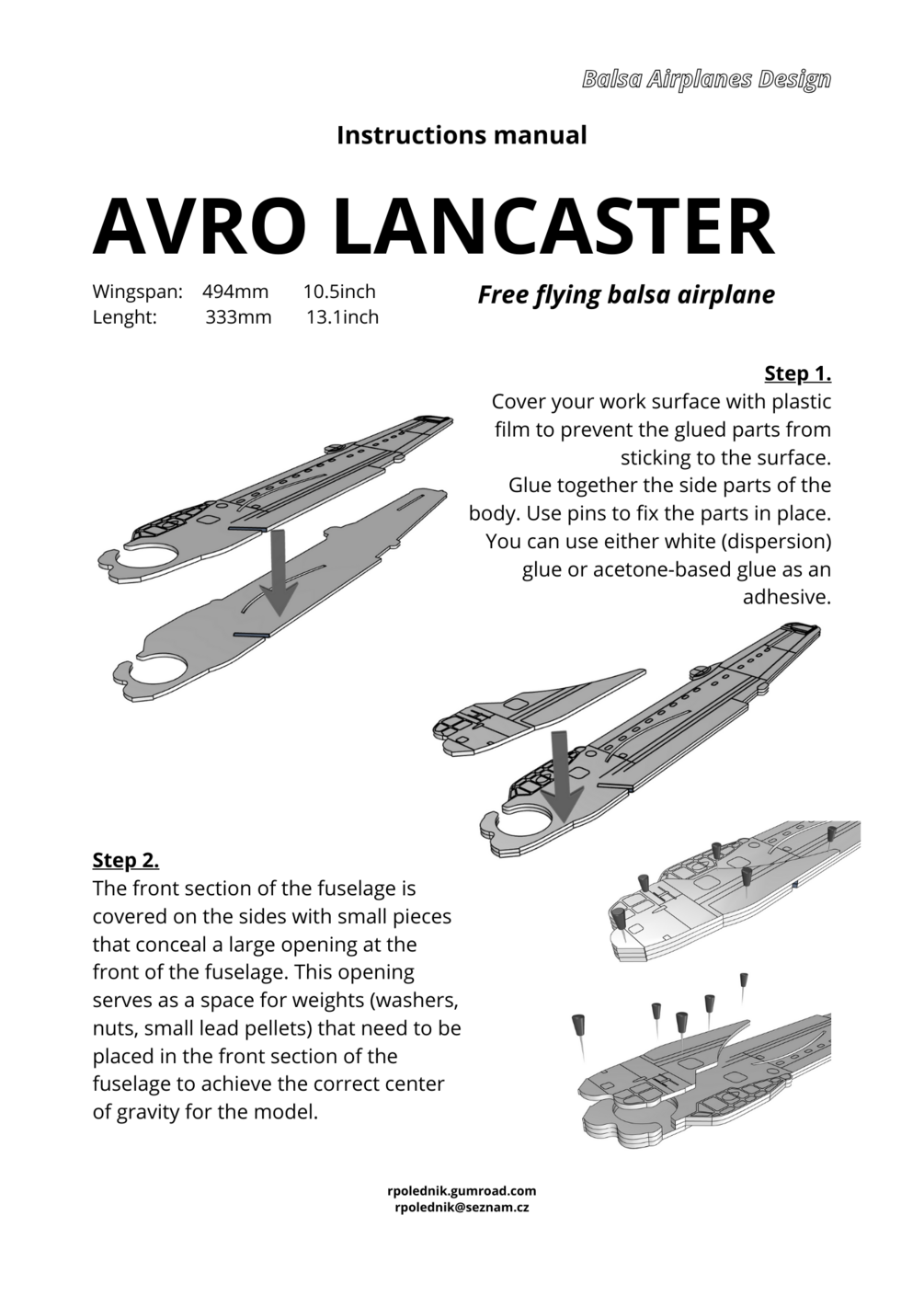 Balsa Airplanes Design

Instructions manual

AVRO LANCASTER

Wingspan: 494mm 10.5inch
Lenght: 333mm 13.1inch

Free flying balsa airplane

Step 1.
Cover your work surface with plastic film to prevent the glued parts from sticking to the surface.
Glue together the side parts of the body. Use pins to fix the parts in place. You can use either white (dispersion) glue or acetone-based glue as an adhesive.

Step 2.
The front section of the fuselage is covered on the sides with small pieces that conceal a large opening at the front of the fuselage. This opening serves as a space for weights (washers, nuts, small lead pellets) that need to be placed in the front section of the fuselage to achieve the correct center of gravity for the model.

rpolednik.gumroad.com
rpolednik@seznam.cz